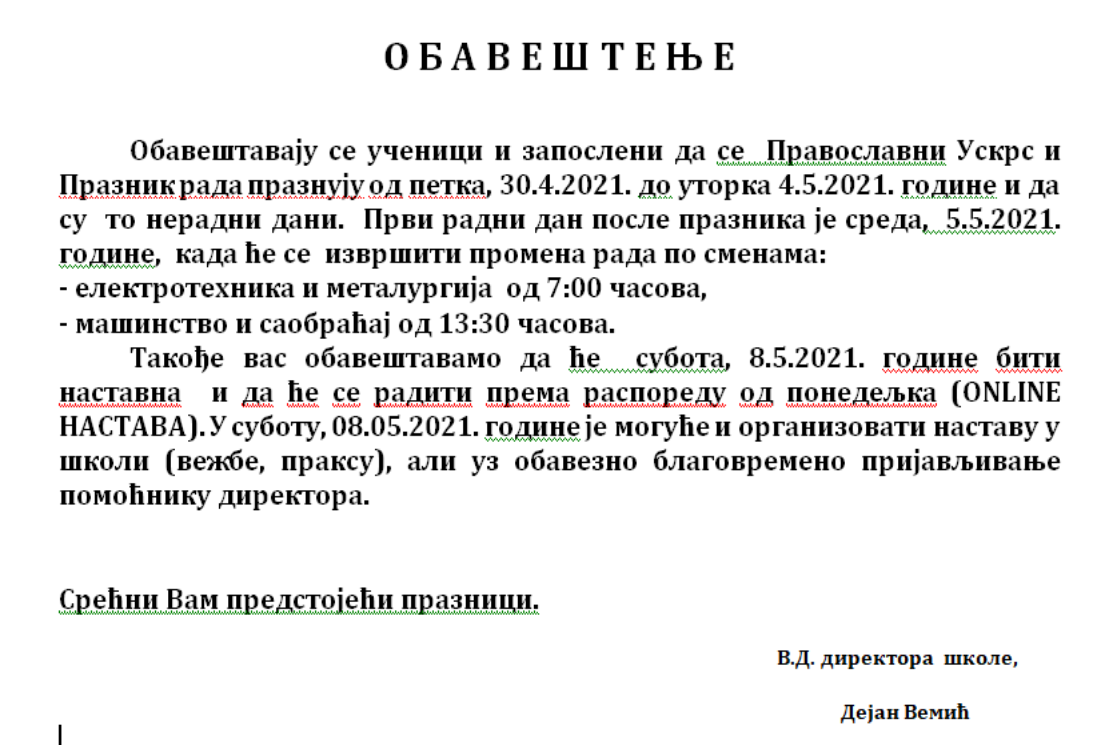 О Б А В Е Ш Т Е Њ Е

Обавештавају се ученици и запослени да се Православни Ускрс и Празник рада празнују од петка, 30.4.2021. до уторка 4.5.2021. године и да су то нерадни дани. Први радни дан после празника је среда, 5.5.2021. године, када ће се извршити промена рада по сменама:
- електротехника и металургија од 7:00 часова,
- машинство и саобраћај од 13:30 часова.

Такође вас обавештавамо да ће субота, 8.5.2021. године бити наставна и да ће се радити према распореду од понедељка (ONLINE НАСТАВА). У суботу, 08.05.2021. године је могуће и организовати наставу у школи (вежбе, праксу), али уз обавезно благовремено пријављивање помоћнику директора.

Срећни Вам предстојећи празници.

В.Д. директора школе,

Дејан Вемић